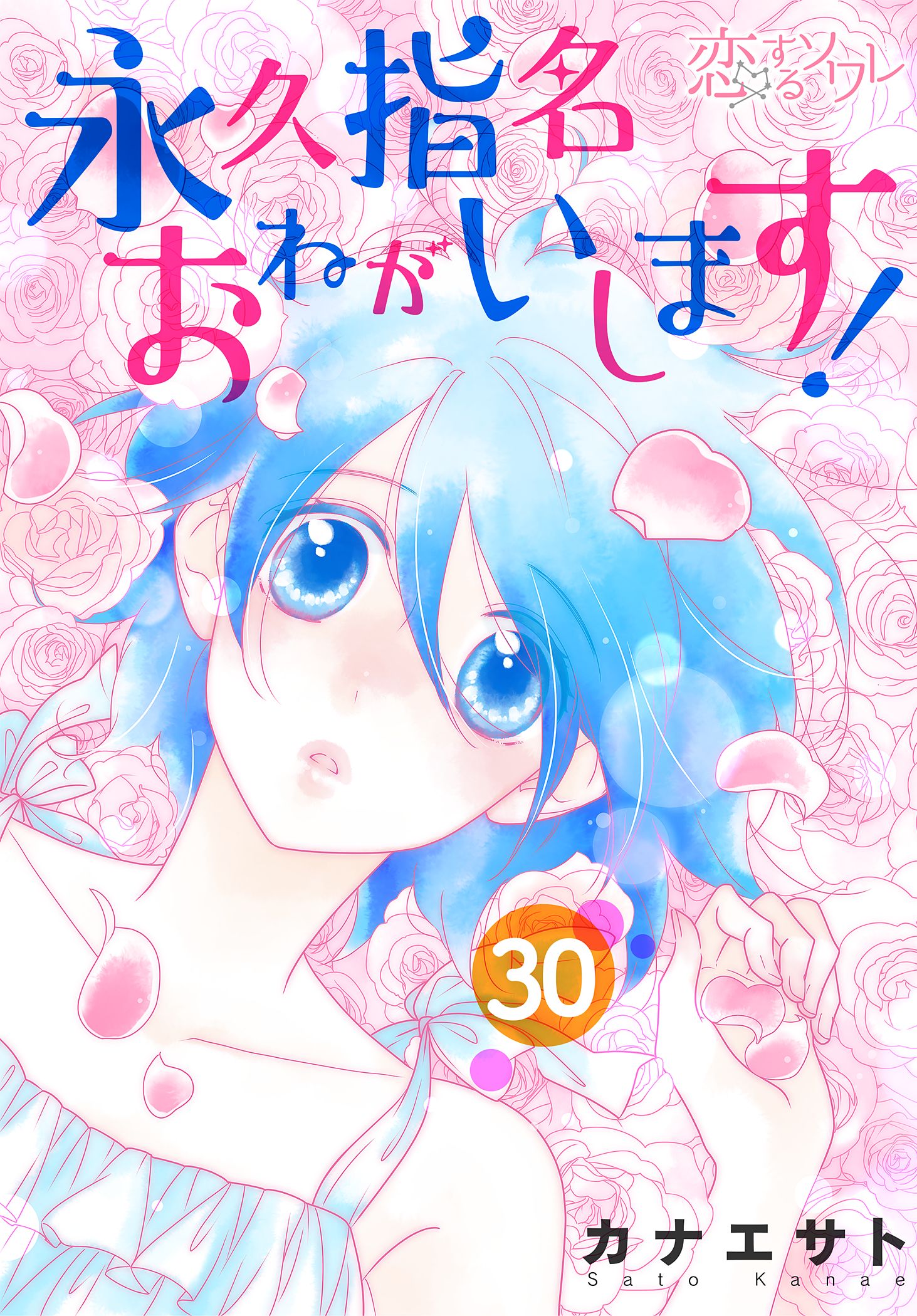 恋するソワレ

永久指名おねがいします!

30

カナエサト
Sato Kanae